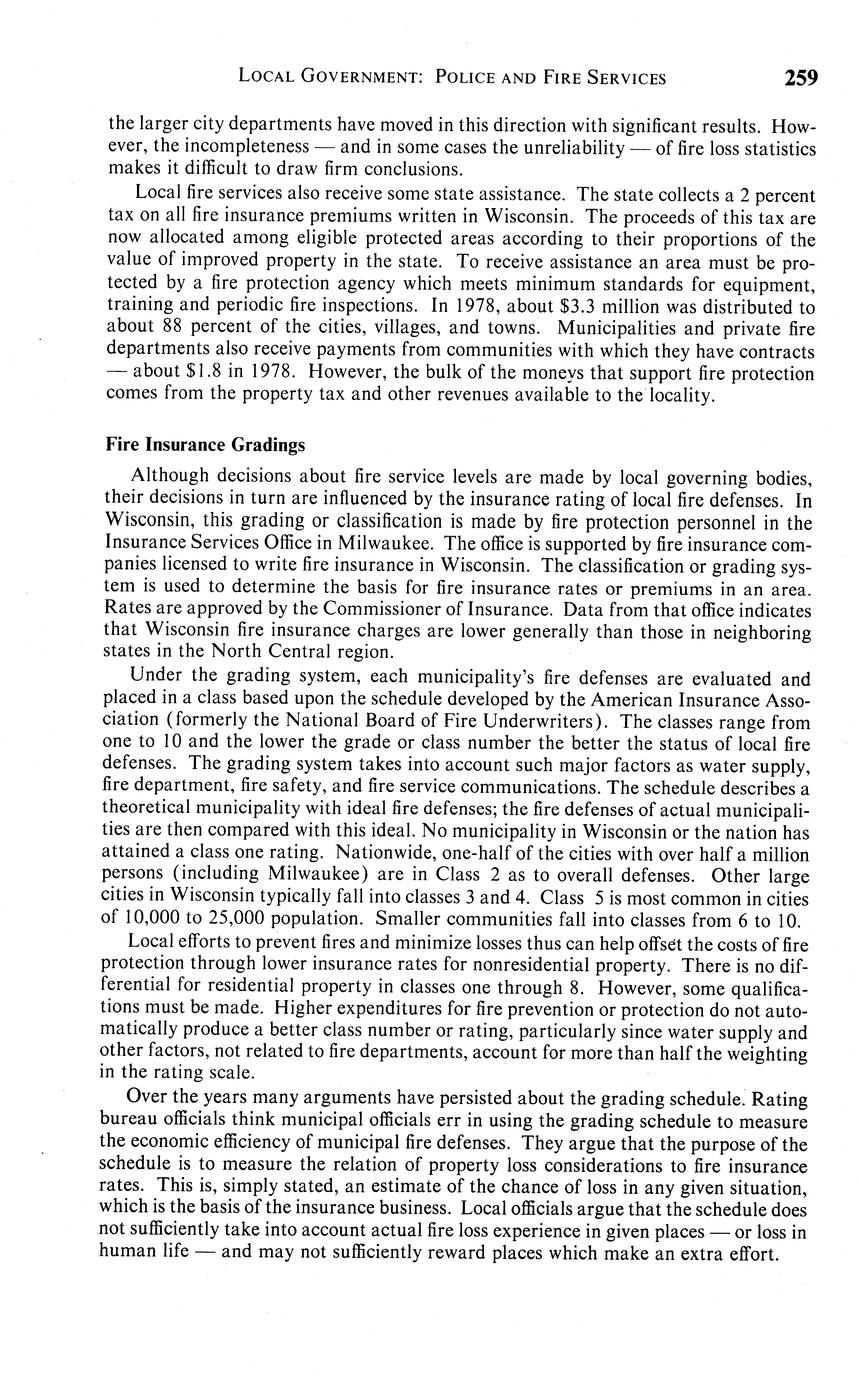 LOCAL GOVERNMENT: POLICE AND FIRE SERVICES 259

the larger city departments have moved in this direction with significant results. However, the incompleteness — and in some cases the unreliability — of fire loss statistics makes it difficult to draw firm conclusions.

Local fire services also receive some state assistance. The state collects a 2 percent tax on all fire insurance premiums written in Wisconsin. The proceeds of this tax are now allocated among eligible protected areas according to their proportions of the value of improved property in the state. To receive assistance an area must be protected by a fire protection agency which meets minimum standards for equipment, training and periodic fire inspections. In 1978, about $3.3 million was distributed to about 88 percent of the cities, villages, and towns. Municipalities and private fire departments also receive payments from communities with which they have contracts — about $1.8 in 1978. However, the bulk of the moneys that support fire protection comes from the property tax and other revenues available to the locality.

Fire Insurance Gradings

Although decisions about fire service levels are made by local governing bodies, their decisions in turn are influenced by the insurance rating of local fire defenses. In Wisconsin, this grading or classification is made by fire protection personnel in the Insurance Services Office in Milwaukee. The office is supported by fire insurance companies licensed to write fire insurance in Wisconsin. The classification or grading system is used to determine the basis for fire insurance rates or premiums in an area. Rates are approved by the Commissioner of Insurance. Data from that office indicates that Wisconsin fire insurance charges are lower generally than those in neighboring states in the North Central region.

Under the grading system, each municipality's fire defenses are evaluated and placed in a class based upon the schedule developed by the American Insurance Association (formerly the National Board of Fire Underwriters). The classes range from one to 10 and the lower the grade or class number the better the status of local fire defenses. The grading system takes into account such major factors as water supply, fire department, fire safety, and fire service communications. The schedule describes a theoretical municipality with ideal fire defenses; the fire defenses of actual municipalities are then compared with this ideal. No municipality in Wisconsin or the nation has attained a class one rating. Nationwide, one-half of the cities with over half a million persons (including Milwaukee) are in Class 2 as to overall defenses. Other large cities in Wisconsin typically fall into classes 3 and 4. Class 5 is most common in cities of 10,000 to 25,000 population. Smaller communities fall into classes from 6 to 10.

Local efforts to prevent fires and minimize losses thus can help offset the costs of fire protection through lower insurance rates for nonresidential property. There is no differential for residential property in classes one through 8. However, some qualifications must be made. Higher expenditures for fire prevention or protection do not automatically produce a better class number or rating, particularly since water supply and other factors, not related to fire departments, account for more than half the weighting in the rating scale.

Over the years many arguments have persisted about the grading schedule. Rating bureau officials think municipal officials err in using the grading schedule to measure the economic efficiency of municipal fire defenses. They argue that the purpose of the schedule is to measure the relation of property loss considerations to fire insurance rates. This is, simply stated, an estimate of the chance of loss in any given situation, which is the basis of the insurance business. Local officials argue that the schedule does not sufficiently take into account actual fire loss experience in given places — or loss in human life — and may not sufficiently reward places which make an extra effort.